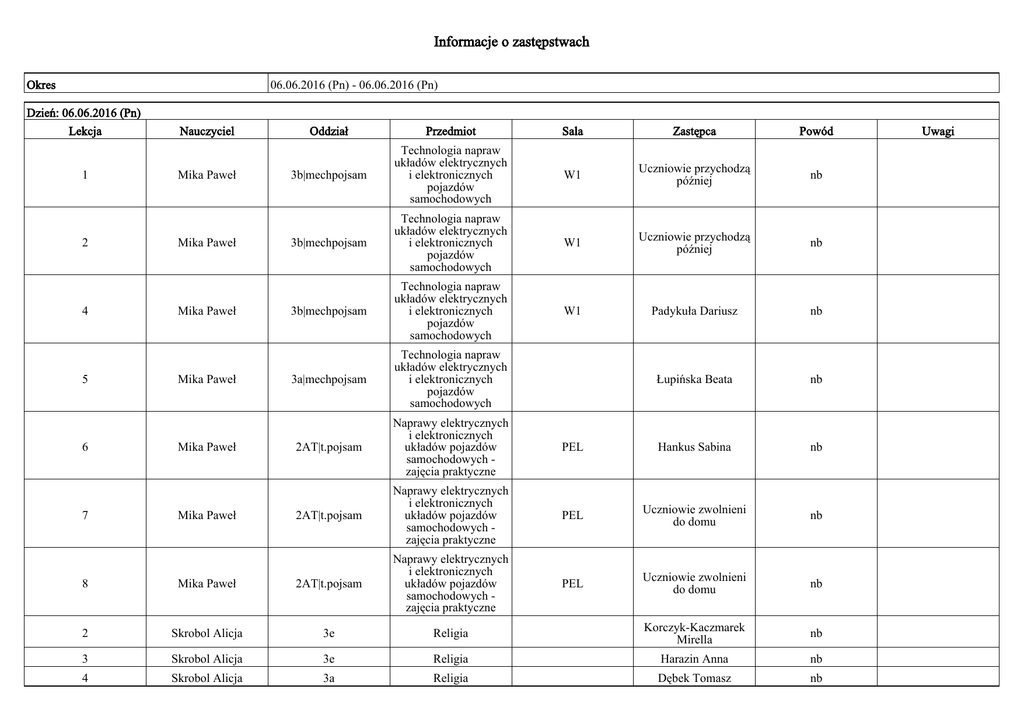 Informacje o zastępstwach

| Okres | 06.06.2016 (Pn) - 06.06.2016 (Pn) |
|---|---|

Dzień: 06.06.2016 (Pn)

| Lekcja | Nauczyciel | Oddział | Przedmiot | Sala | Zastępca | Powód | Uwagi |
|---|---|---|---|---|---|---|---|
| 1 | Mika Paweł | 3b\|mechpojsam | Technologia napraw układów elektrycznych i elektronicznych pojazdów samochodowych | W1 | Uczniowie przychodzą później | nb | |
| 2 | Mika Paweł | 3b\|mechpojsam | Technologia napraw układów elektrycznych i elektronicznych pojazdów samochodowych | W1 | Uczniowie przychodzą później | nb | |
| 4 | Mika Paweł | 3b\|mechpojsam | Technologia napraw układów elektrycznych i elektronicznych pojazdów samochodowych | W1 | Padykuła Dariusz | nb | |
| 5 | Mika Paweł | 3a\|mechpojsam | Technologia napraw układów elektrycznych i elektronicznych pojazdów samochodowych | | Łupińska Beata | nb | |
| 6 | Mika Paweł | 2AT\|t.pojsam | Naprawy elektrycznych i elektronicznych układów pojazdów samochodowych - zajęcia praktyczne | PEL | Hankus Sabina | nb | |
| 7 | Mika Paweł | 2AT\|t.pojsam | Naprawy elektrycznych i elektronicznych układów pojazdów samochodowych - zajęcia praktyczne | PEL | Uczniowie zwolnieni do domu | nb | |
| 8 | Mika Paweł | 2AT\|t.pojsam | Naprawy elektrycznych i elektronicznych układów pojazdów samochodowych - zajęcia praktyczne | PEL | Uczniowie zwolnieni do domu | nb | |
| 2 | Skrobol Alicja | 3e | Religia | | Korczyk-Kaczmarek Mirella | nb | |
| 3 | Skrobol Alicja | 3e | Religia | | Harazin Anna | nb | |
| 4 | Skrobol Alicja | 3a | Religia | | Dębek Tomasz | nb | |